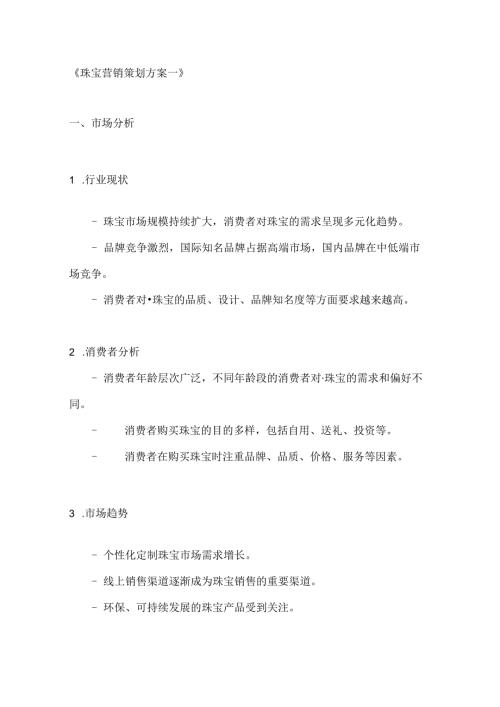 《珠宝营销策划方案一》

一、市场分析

1 .行业现状

- 珠宝市场规模持续扩大，消费者对珠宝的需求呈现多元化趋势。

- 品牌竞争激烈，国际知名品牌占据高端市场，国内品牌在中低端市场竞争。

- 消费者对•珠宝的品质、设计、品牌知名度等方面要求越来越高。

2 .消费者分析

- 消费者年龄层次广泛，不同年龄段的消费者对·珠宝的需求和偏好不同。

- 消费者购买珠宝的目的多样，包括自用、送礼、投资等。

- 消费者在购买珠宝时注重品牌、品质、价格、服务等因素。

3 .市场趋势

- 个性化定制珠宝市场需求增长。

- 线上销售渠道逐渐成为珠宝销售的重要渠道。

- 环保、可持续发展的珠宝产品受到关注。